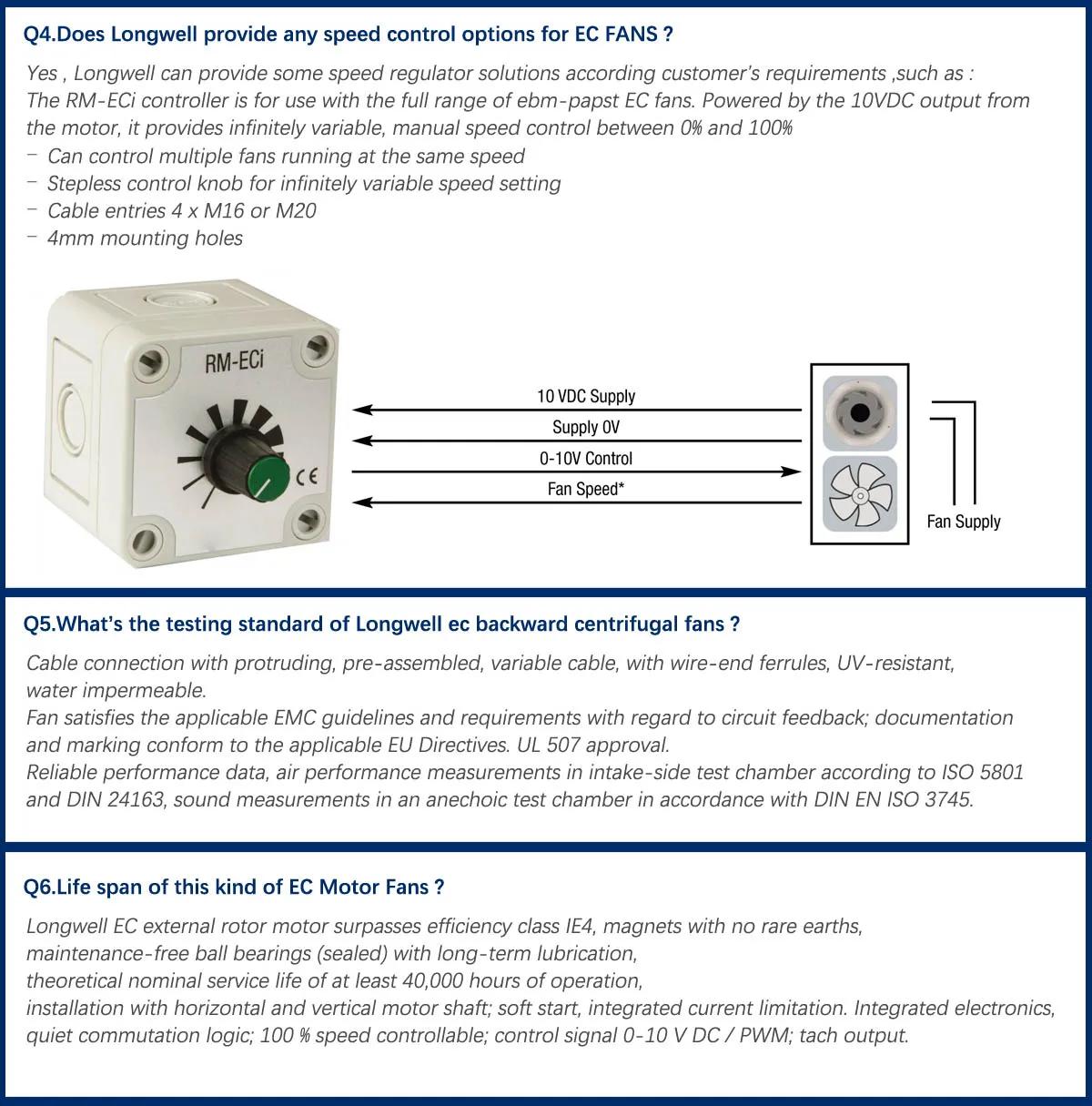 Q4.Does Longwell provide any speed control options for EC FANS ?

Yes , Longwell can provide some speed regulator solutions according customer's requirements ,such as :
The RM-ECi controller is for use with the full range of ebm-papst EC fans. Powered by the 10VDC output from the motor, it provides infinitely variable, manual speed control between 0% and 100%
– Can control multiple fans running at the same speed
– Stepless control knob for infinitely variable speed setting
– Cable entries 4 x M16 or M20
– 4mm mounting holes

RM-ECi

CE

10 VDC Supply
Supply 0V
0-10V Control
Fan Speed*

Fan Supply

Q5.What's the testing standard of Longwell ec backward centrifugal fans ?

Cable connection with protruding, pre-assembled, variable cable, with wire-end ferrules, UV-resistant, water impermeable.
Fan satisfies the applicable EMC guidelines and requirements with regard to circuit feedback; documentation and marking conform to the applicable EU Directives. UL 507 approval.
Reliable performance data, air performance measurements in intake-side test chamber according to ISO 5801 and DIN 24163, sound measurements in an anechoic test chamber in accordance with DIN EN ISO 3745.

Q6.Life span of this kind of EC Motor Fans ?

Longwell EC external rotor motor surpasses efficiency class IE4, magnets with no rare earths,
maintenance-free ball bearings (sealed) with long-term lubrication,
theoretical nominal service life of at least 40,000 hours of operation,
installation with horizontal and vertical motor shaft; soft start, integrated current limitation. Integrated electronics, quiet commutation logic; 100 % speed controllable; control signal 0-10 V DC / PWM; tach output.